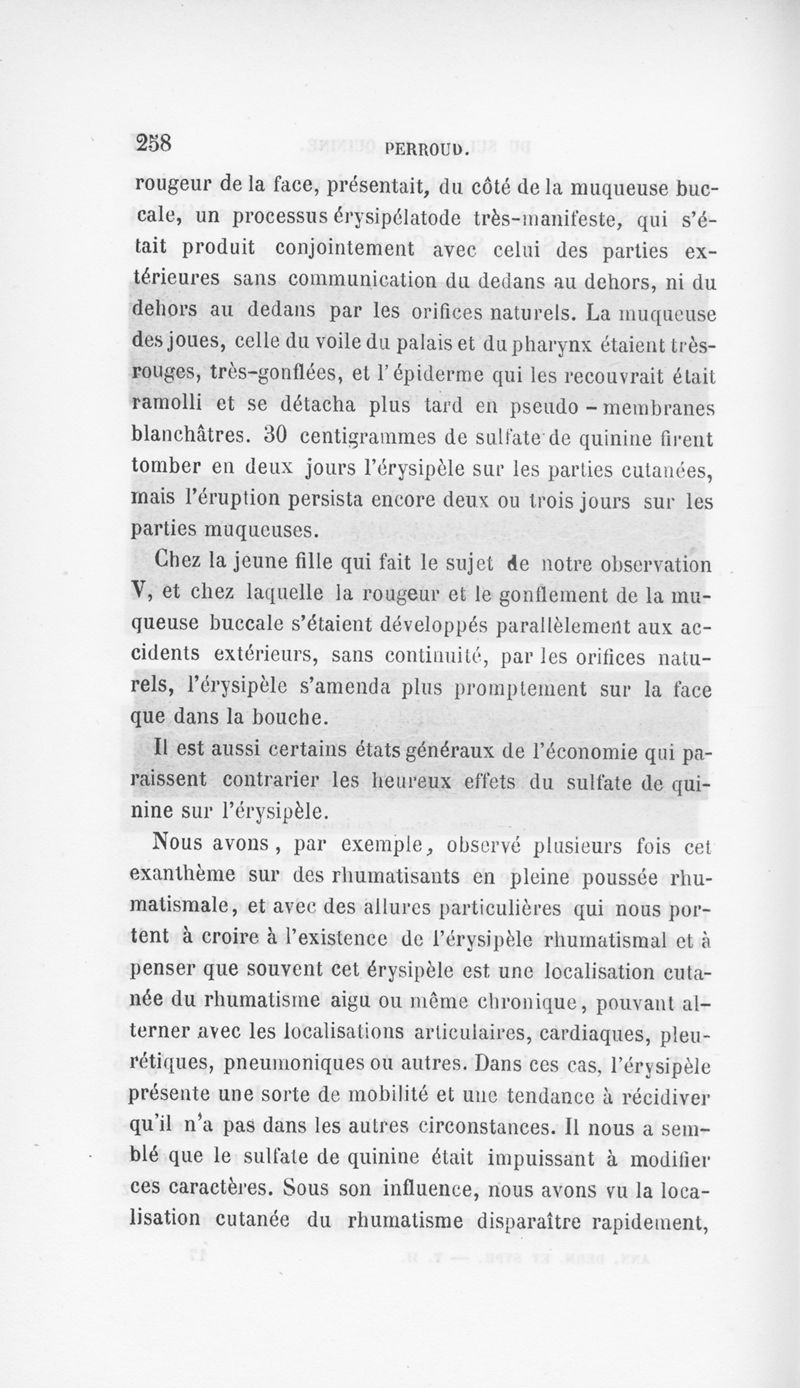 258 PERROUD.

rougeur de la face, présentait, du côté de la muqueuse buccale, un processus érysipélatode très-manifeste, qui s'était produit conjointement avec celui des parties extérieures sans communication du dedans au dehors, ni du dehors au dedans par les orifices naturels. La muqueuse des joues, celle du voile du palais et du pharynx étaient très-rouges, très-gonflées, et l'épiderme qui les recouvrait était ramolli et se détacha plus tard en pseudo-membranes blanchâtres. 30 centigrammes de sulfate de quinine firent tomber en deux jours l'érysipèle sur les parties cutanées, mais l'éruption persista encore deux ou trois jours sur les parties muqueuses.

Chez la jeune fille qui fait le sujet de notre observation V, et chez laquelle la rougeur et le gonflement de la muqueuse buccale s'étaient développés parallèlement aux accidents extérieurs, sans continuité, par les orifices naturels, l'érysipèle s'amenda plus promptement sur la face que dans la bouche.

Il est aussi certains états généraux de l'économie qui paraissent contrarier les heureux effets du sulfate de quinine sur l'érysipèle.

Nous avons, par exemple, observé plusieurs fois cet exanthème sur des rhumatisants en pleine poussée rhumatismale, et avec des allures particulières qui nous portent à croire à l'existence de l'érysipèle rhumatismal et à penser que souvent cet érysipèle est une localisation cutanée du rhumatisme aigu ou même chronique, pouvant alterner avec les localisations articulaires, cardiaques, pleurétiques, pneumoniques ou autres. Dans ces cas, l'érysipèle présente une sorte de mobilité et une tendance à récidiver qu'il n'a pas dans les autres circonstances. Il nous a semblé que le sulfate de quinine était impuissant à modifier ces caractères. Sous son influence, nous avons vu la localisation cutanée du rhumatisme disparaître rapidement,